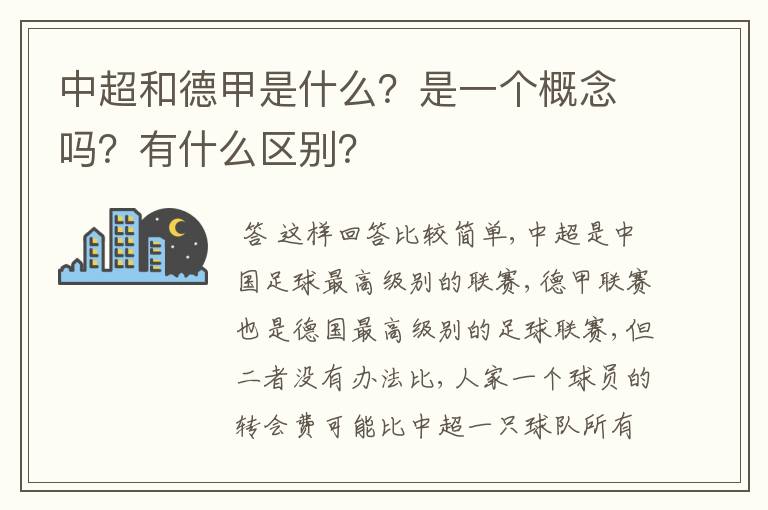 中超和德甲是什么？是一个概念吗？有什么区别？

答 这样回答比较简单，中超是中国足球最高级别的联赛，德甲联赛也是德国最高级别的足球联赛，但二者没有办法比，人家一个球员的转会费可能比中超一只球队所有